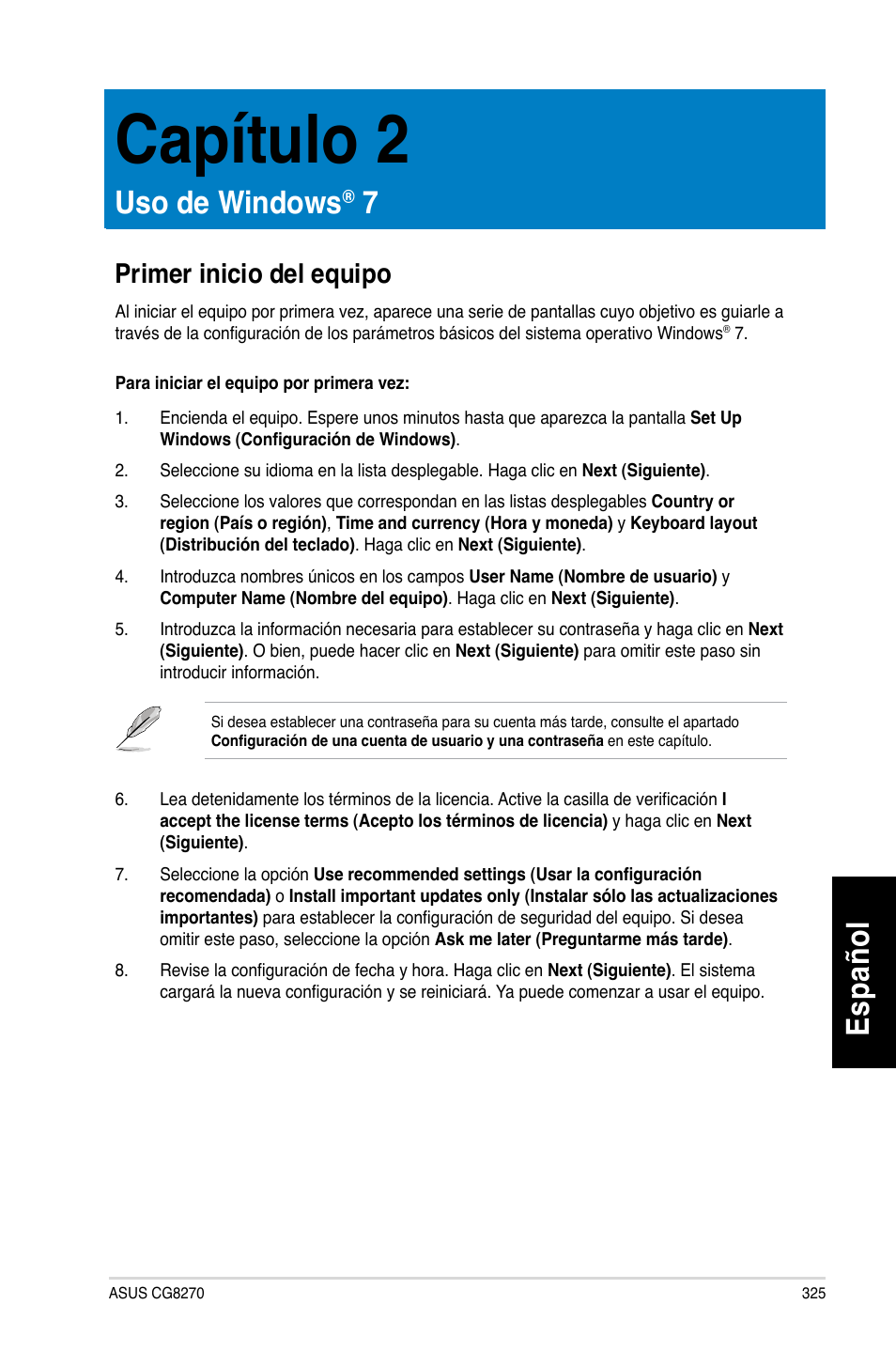 Capítulo 2

Uso de Windows® 7

Primer inicio del equipo

Al iniciar el equipo por primera vez, aparece una serie de pantallas cuyo objetivo es guiarle a través de la configuración de los parámetros básicos del sistema operativo Windows® 7.

Para iniciar el equipo por primera vez:

1. Encienda el equipo. Espere unos minutos hasta que aparezca la pantalla Set Up Windows (Configuración de Windows).

2. Seleccione su idioma en la lista desplegable. Haga clic en Next (Siguiente).

3. Seleccione los valores que correspondan en las listas desplegables Country or region (País o región), Time and currency (Hora y moneda) y Keyboard layout (Distribución del teclado). Haga clic en Next (Siguiente).

4. Introduzca nombres únicos en los campos User Name (Nombre de usuario) y Computer Name (Nombre del equipo). Haga clic en Next (Siguiente).

5. Introduzca la información necesaria para establecer su contraseña y haga clic en Next (Siguiente). O bien, puede hacer clic en Next (Siguiente) para omitir este paso sin introducir información.

Si desea establecer una contraseña para su cuenta más tarde, consulte el apartado Configuración de una cuenta de usuario y una contraseña en este capítulo.

6. Lea detenidamente los términos de la licencia. Active la casilla de verificación I accept the license terms (Acepto los términos de licencia) y haga clic en Next (Siguiente).

7. Seleccione la opción Use recommended settings (Usar la configuración recomendada) o Install important updates only (Instalar sólo las actualizaciones importantes) para establecer la configuración de seguridad del equipo. Si desea omitir este paso, seleccione la opción Ask me later (Preguntarme más tarde).

8. Revise la configuración de fecha y hora. Haga clic en Next (Siguiente). El sistema cargará la nueva configuración y se reiniciará. Ya puede comenzar a usar el equipo.

Español

ASUS CG8270

325